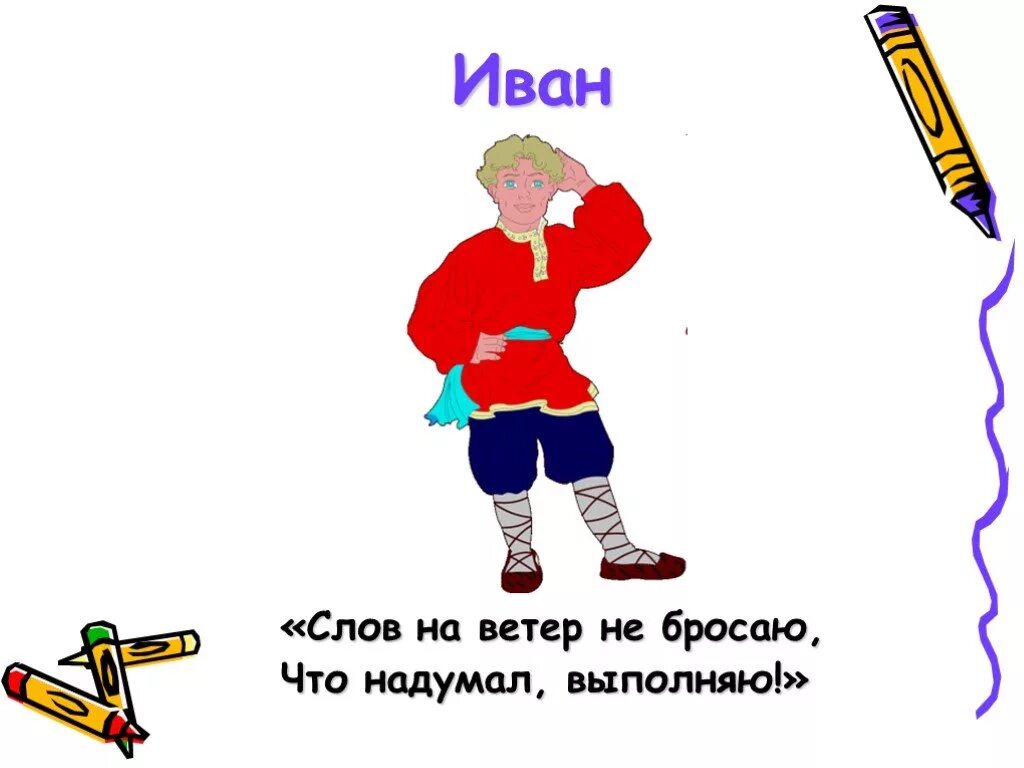 Иван

«Слов на ветер не бросаю,
Что надумал, выполняю!»